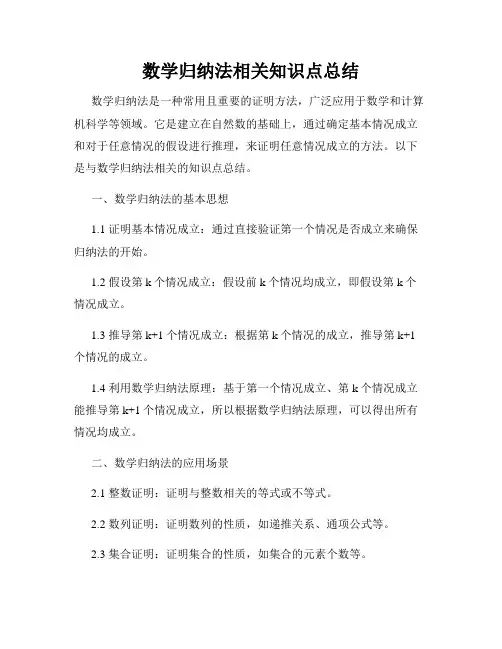 数学归纳法相关知识点总结

数学归纳法是一种常用且重要的证明方法，广泛应用于数学和计算机科学等领域。它是建立在自然数的基础上，通过确定基本情况成立和对于任意情况的假设进行推理，来证明任意情况成立的方法。以下是与数学归纳法相关的知识点总结。

一、数学归纳法的基本思想

1.1 证明基本情况成立：通过直接验证第一个情况是否成立来确保归纳法的开始。

1.2 假设第 k 个情况成立：假设前 k 个情况均成立，即假设第 k 个情况成立。

1.3 推导第 k+1 个情况成立：根据第 k 个情况的成立，推导第 k+1 个情况的成立。

1.4 利用数学归纳法原理：基于第一个情况成立、第 k 个情况成立能推导第 k+1 个情况成立，所以根据数学归纳法原理，可以得出所有情况均成立。

二、数学归纳法的应用场景

2.1 整数证明：证明与整数相关的等式或不等式。

2.2 数列证明：证明数列的性质，如递推关系、通项公式等。

2.3 集合证明：证明集合的性质，如集合的元素个数等。